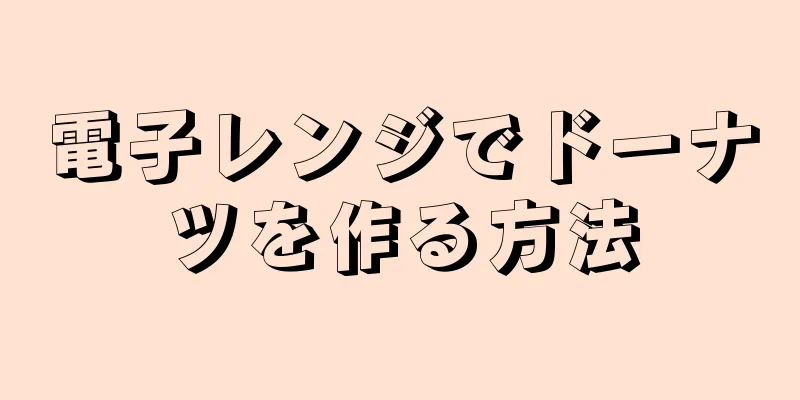 電子レンジでドーナツを作る方法